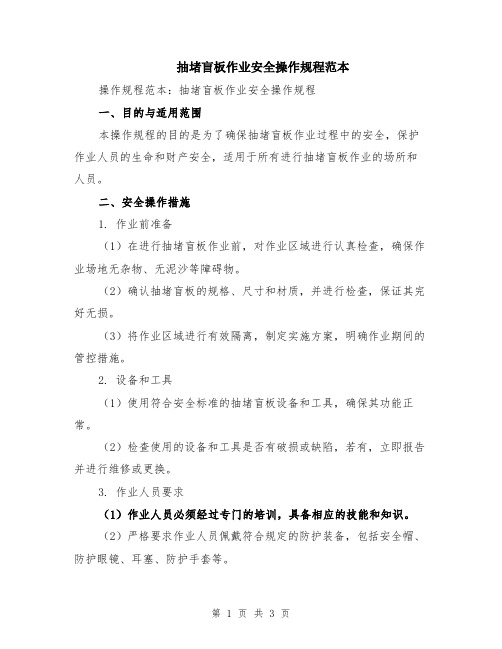 抽堵盲板作业安全操作规程范本

操作规程范本：抽堵盲板作业安全操作规程

一、目的与适用范围

本操作规程的目的是为了确保抽堵盲板作业过程中的安全，保护作业人员的生命和财产安全，适用于所有进行抽堵盲板作业的场所和人员。

二、安全操作措施

1. 作业前准备

（1）在进行抽堵盲板作业前，对作业区域进行认真检查，确保作业场地无杂物、无泥沙等障碍物。

（2）确认抽堵盲板的规格、尺寸和材质，并进行检查，保证其完好无损。

（3）将作业区域进行有效隔离，制定实施方案，明确作业期间的管控措施。

2. 设备和工具

（1）使用符合安全标准的抽堵盲板设备和工具，确保其功能正常。

（2）检查使用的设备和工具是否有破损或缺陷，若有，立即报告并进行维修或更换。

3. 作业人员要求

（1）作业人员必须经过专门的培训，具备相应的技能和知识。

（2）严格要求作业人员佩戴符合规定的防护装备，包括安全帽、防护眼镜、耳塞、防护手套等。

第 1 页 共 3 页